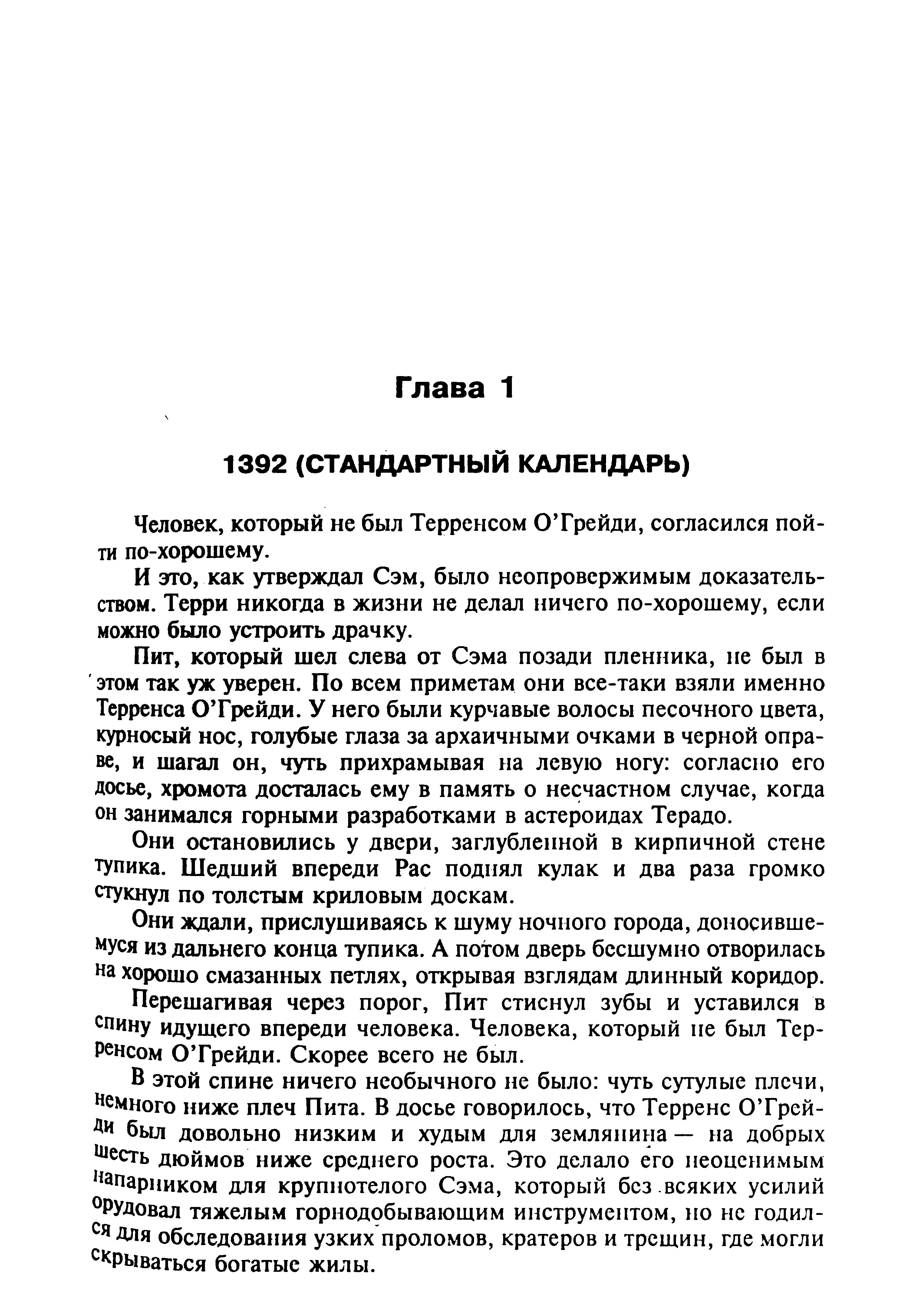 Глава 1

1392 (СТАНДАРТНЫЙ КАЛЕНДАРЬ)

Человек, который не был Терренсом О'Грейди, согласился пойти по-хорошему.

И это, как утверждал Сэм, было неопровержимым доказательством. Терри никогда в жизни не делал ничего по-хорошему, если можно было устроить драчку.

Пит, который шел слева от Сэма позади пленника, не был в этом так уж уверен. По всем приметам они все-таки взяли именно Терренса О'Грейди. У него были курчавые волосы песочного цвета, курносый нос, голубые глаза за архаичными очками в черной оправе, и шагал он, чуть прихрамывая на левую ногу: согласно его досье, хромота досталась ему в память о несчастном случае, когда он занимался горными разработками в астероидах Терадо.

Они остановились у двери, заглубленной в кирпичной стене тупика. Шедший впереди Рас поднял кулак и два раза громко стукнул по толстым криловым доскам.

Они ждали, прислушиваясь к шуму ночного города, доносившемуся из дальнего конца тупика. А потом дверь бесшумно отворилась на хорошо смазанных петлях, открывая взглядам длинный коридор.

Перешагивая через порог, Пит стиснул зубы и уставился в спину идущего впереди человека. Человека, который не был Терренсом О'Грейди. Скорее всего не был.

В этой спине ничего необычного не было: чуть сутулые плечи, немного ниже плеч Пита. В досье говорилось, что Терренс О'Грейди был довольно низким и худым для землянина — на добрых шесть дюймов ниже среднего роста. Это делало его неоценимым напарником для крупнотелого Сэма, который без всяких усилий орудовал тяжелым горнодобывающим инструментом, но не годился для обследования узких проломов, кратеров и трещин, где могли скрываться богатые жилы.